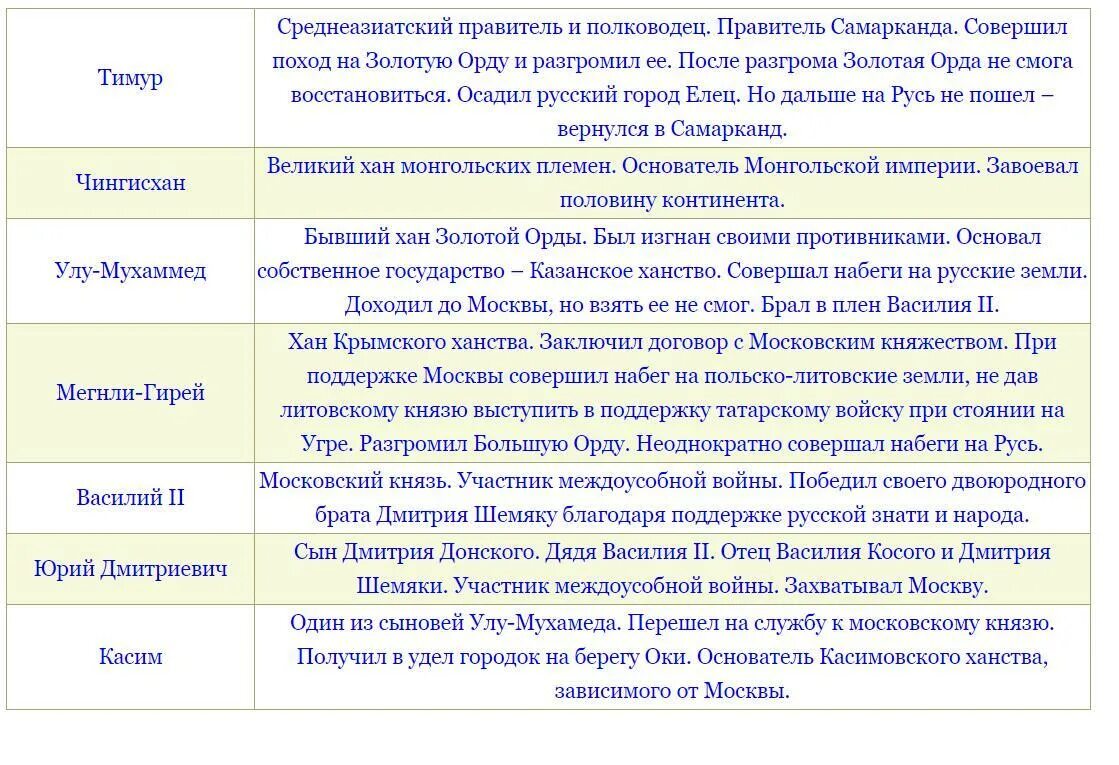 | | |
|---|---|
| Тимур | Среднеазиатский правитель и полководец. Правитель Самарканда. Совершил поход на Золотую Орду и разгромил ее. После разгрома Золотая Орда не смога восстановиться. Осадил русский город Елец. Но дальше на Русь не пошел – вернулся в Самарканд. |
| Чингисхан | Великий хан монгольских племен. Основатель Монгольской империи. Завоевал половину континента. |
| Улу-Мухаммед | Бывший хан Золотой Орды. Был изгнан своими противниками. Основал собственное государство – Казанское ханство. Совершал набеги на русские земли. Доходил до Москвы, но взять ее не смог. Брал в плен Василия II. |
| Мегнли-Гирей | Хан Крымского ханства. Заключил договор с Московским княжеством. При поддержке Москвы совершил набег на польско-литовские земли, не дав литовскому князю выступить в поддержку татарскому войску при стоянии на Угре. Разгромил Большую Орду. Неоднократно совершал набеги на Русь. |
| Василий II | Московский князь. Участник междоусобной войны. Победил своего двоюродного брата Дмитрия Шемяку благодаря поддержке русской знати и народа. |
| Юрий Дмитриевич | Сын Дмитрия Донского. Дядя Василия II. Отец Василия Косого и Дмитрия Шемяки. Участник междоусобной войны. Захватывал Москву. |
| Касим | Один из сыновей Улу-Мухамеда. Перешел на службу к московскому князю. Получил в удел городок на берегу Оки. Основатель Касимовского ханства, зависимого от Москвы. |